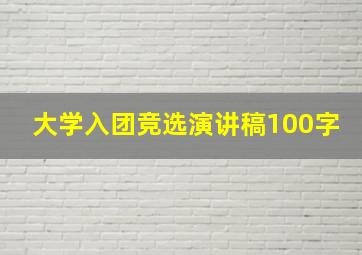 大学入团竞选演讲稿100字